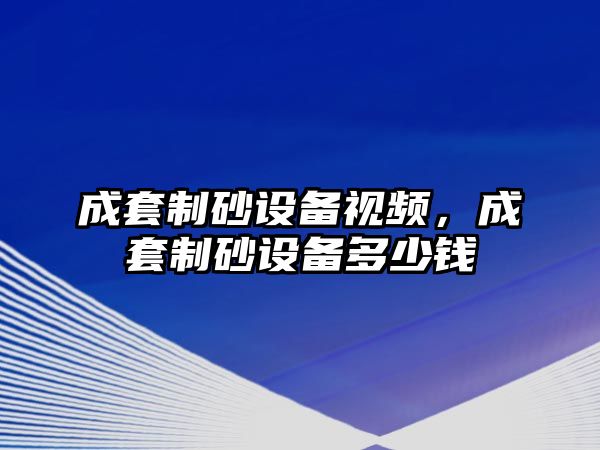 成套制砂设备视频，成套制砂设备多少钱